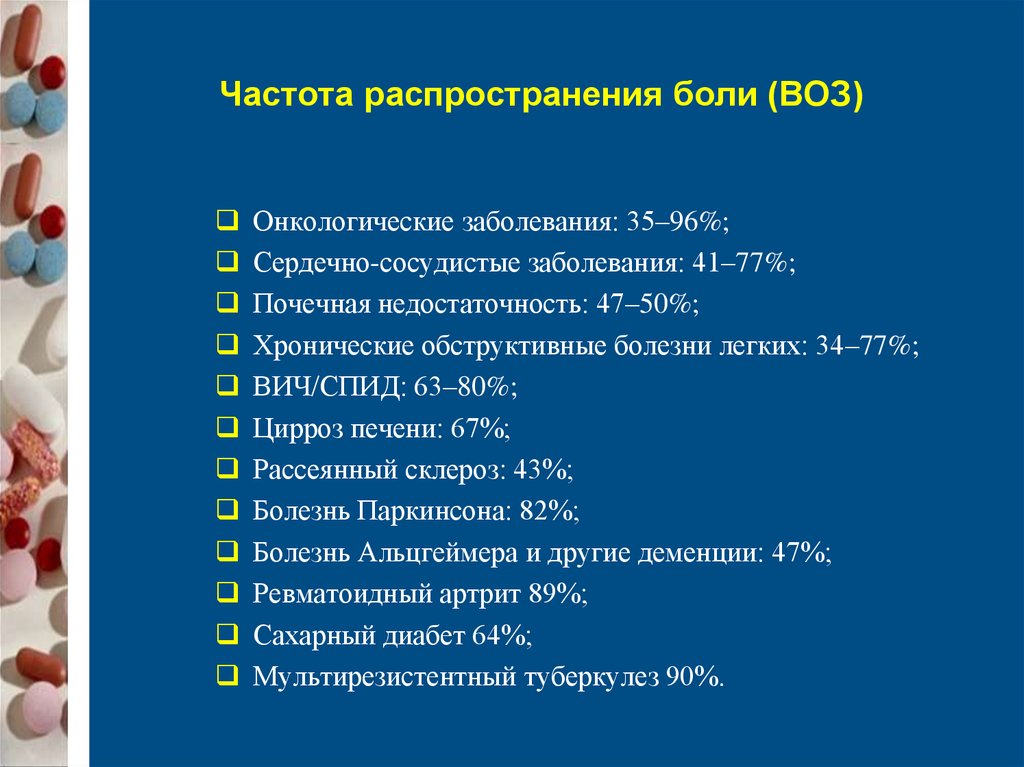 Частота распространения боли (ВОЗ)

❑ Онкологические заболевания: 35–96%;
❑ Сердечно-сосудистые заболевания: 41–77%;
❑ Почечная недостаточность: 47–50%;
❑ Хронические обструктивные болезни легких: 34–77%;
❑ ВИЧ/СПИД: 63–80%;
❑ Цирроз печени: 67%;
❑ Рассеянный склероз: 43%;
❑ Болезнь Паркинсона: 82%;
❑ Болезнь Альцгеймера и другие деменции: 47%;
❑ Ревматоидный артрит 89%;
❑ Сахарный диабет 64%;
❑ Мультирезистентный туберкулез 90%.